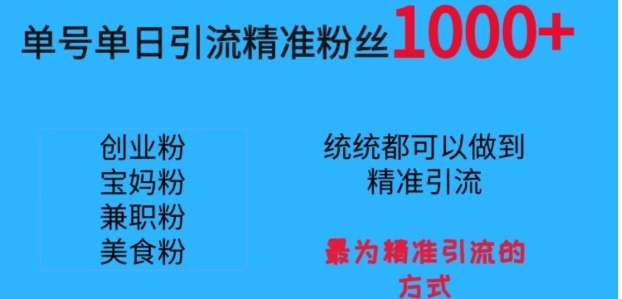 单号单日引流精准粉丝1000+

创业粉
宝妈粉
兼职粉
美食粉

统统都可以做到
精准引流

最为精准引流的方式